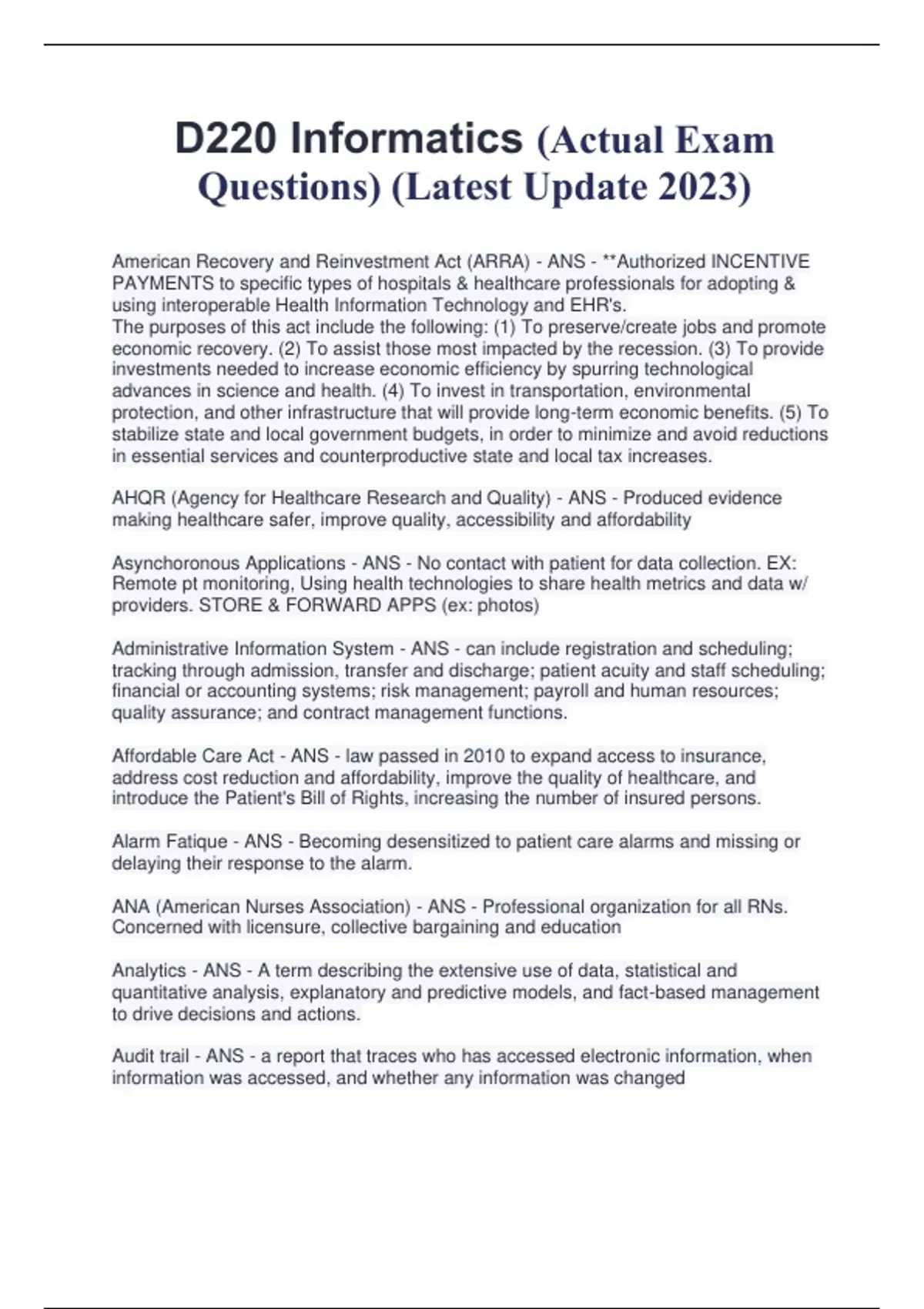 D220 Informatics (Actual Exam Questions) (Latest Update 2023)

American Recovery and Reinvestment Act (ARRA) - ANS - **Authorized INCENTIVE PAYMENTS to specific types of hospitals & healthcare professionals for adopting & using interoperable Health Information Technology and EHR's.
The purposes of this act include the following: (1) To preserve/create jobs and promote economic recovery. (2) To assist those most impacted by the recession. (3) To provide investments needed to increase economic efficiency by spurring technological advances in science and health. (4) To invest in transportation, environmental protection, and other infrastructure that will provide long-term economic benefits. (5) To stabilize state and local government budgets, in order to minimize and avoid reductions in essential services and counterproductive state and local tax increases.

AHQR (Agency for Healthcare Research and Quality) - ANS - Produced evidence making healthcare safer, improve quality, accessibility and affordability

Asynchoronous Applications - ANS - No contact with patient for data collection. EX: Remote pt monitoring, Using health technologies to share health metrics and data w/ providers. STORE & FORWARD APPS (ex: photos)

Administrative Information System - ANS - can include registration and scheduling; tracking through admission, transfer and discharge; patient acuity and staff scheduling; financial or accounting systems; risk management; payroll and human resources; quality assurance; and contract management functions.

Affordable Care Act - ANS - law passed in 2010 to expand access to insurance, address cost reduction and affordability, improve the quality of healthcare, and introduce the Patient's Bill of Rights, increasing the number of insured persons.

Alarm Fatique - ANS - Becoming desensitized to patient care alarms and missing or delaying their response to the alarm.

ANA (American Nurses Association) - ANS - Professional organization for all RNs. Concerned with licensure, collective bargaining and education

Analytics - ANS - A term describing the extensive use of data, statistical and quantitative analysis, explanatory and predictive models, and fact-based management to drive decisions and actions.

Audit trail - ANS - a report that traces who has accessed electronic information, when information was accessed, and whether any information was changed